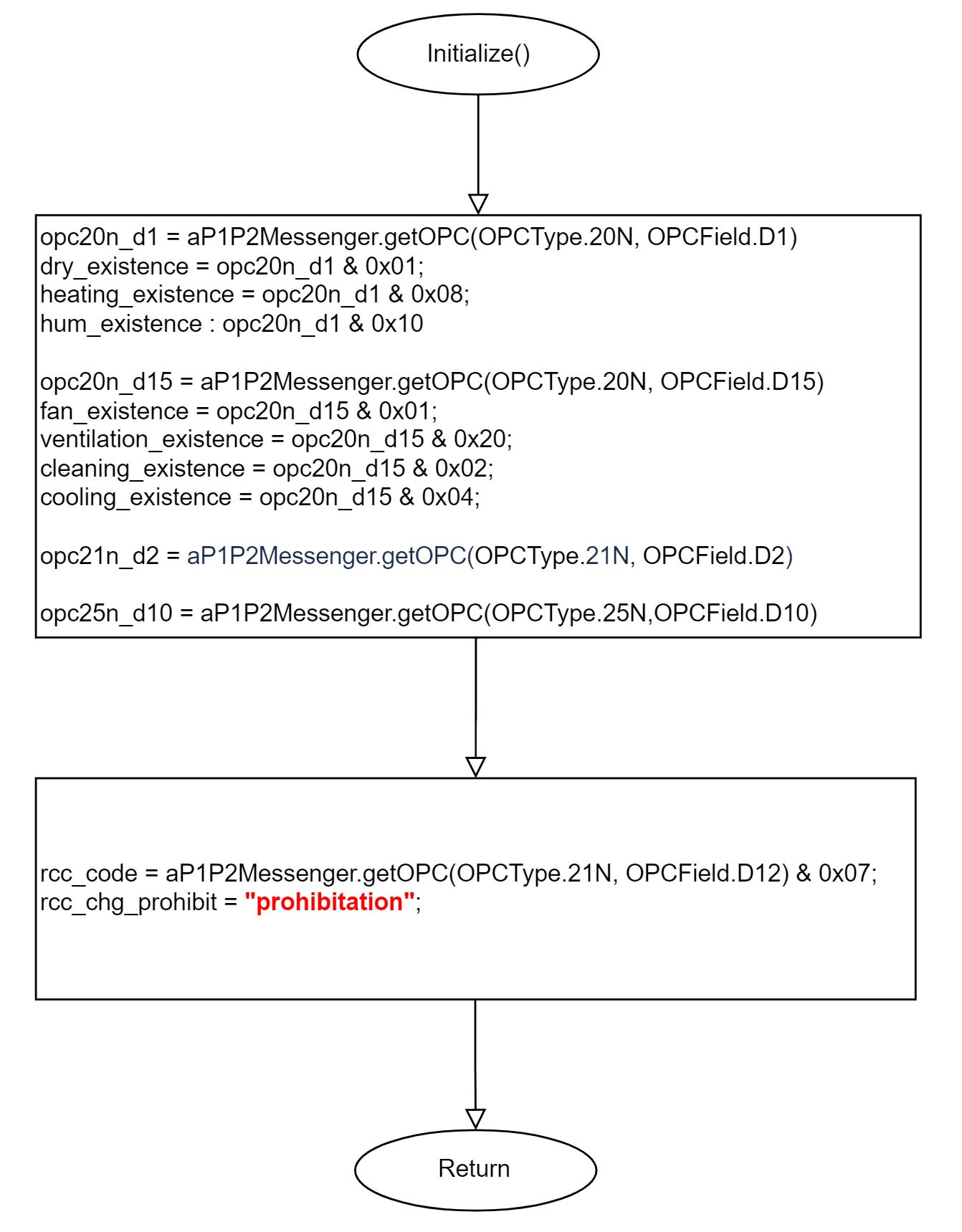 Initialize()

opc20n_d1 = aP1P2Messenger.getOPC(OPCType.20N, OPCField.D1)
dry_existence = opc20n_d1 & 0x01;
heating_existence = opc20n_d1 & 0x08;
hum_existence : opc20n_d1 & 0x10

opc20n_d15 = aP1P2Messenger.getOPC(OPCType.20N, OPCField.D15)
fan_existence = opc20n_d15 & 0x01;
ventilation_existence = opc20n_d15 & 0x20;
cleaning_existence = opc20n_d15 & 0x02;
cooling_existence = opc20n_d15 & 0x04;

opc21n_d2 = aP1P2Messenger.getOPC(OPCType.21N, OPCField.D2)

opc25n_d10 = aP1P2Messenger.getOPC(OPCType.25N,OPCField.D10)

rcc_code = aP1P2Messenger.getOPC(OPCType.21N, OPCField.D12) & 0x07;
rcc_chg_prohibit = "prohibitation";

Return